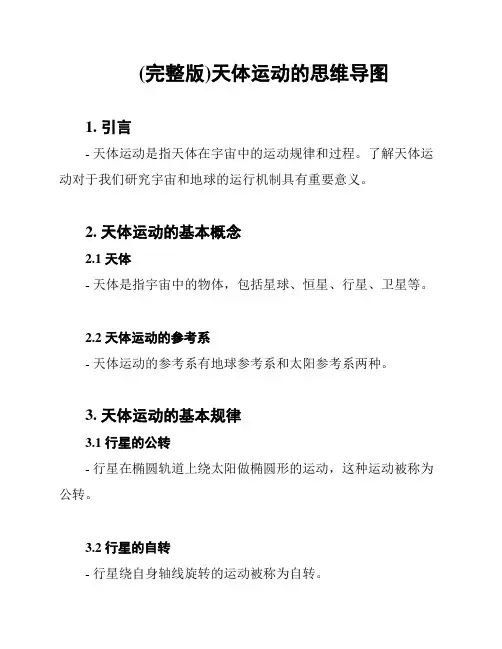 (完整版)天体运动的思维导图

1. 引言

- 天体运动是指天体在宇宙中的运动规律和过程。了解天体运动对于我们研究宇宙和地球的运行机制具有重要意义。

2. 天体运动的基本概念

2.1 天体

- 天体是指宇宙中的物体，包括星球、恒星、行星、卫星等。

2.2 天体运动的参考系

- 天体运动的参考系有地球参考系和太阳参考系两种。

3. 天体运动的基本规律

3.1 行星的公转

- 行星在椭圆轨道上绕太阳做椭圆形的运动，这种运动被称为公转。

3.2 行星的自转

- 行星绕自身轴线旋转的运动被称为自转。